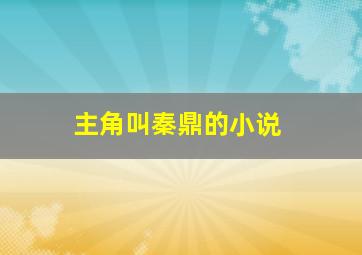 主角叫秦鼎的小说